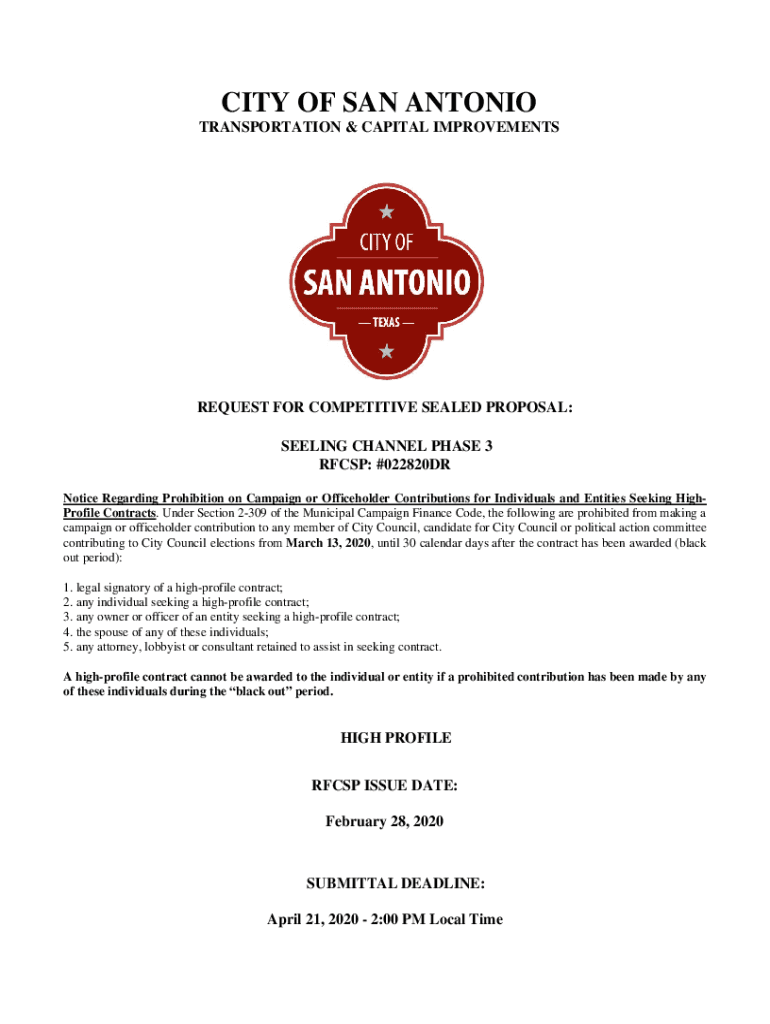 CITY OF SAN ANTONIO
TRANSPORTATION & CAPITAL IMPROVEMENTS

CITY OF
SAN ANTONIO
— TEXAS —

REQUEST FOR COMPETITIVE SEALED PROPOSAL:

SEELING CHANNEL PHASE 3
RFCSP: #022820DR

Notice Regarding Prohibition on Campaign or Officeholder Contributions for Individuals and Entities Seeking High-Profile Contracts. Under Section 2-309 of the Municipal Campaign Finance Code, the following are prohibited from making a campaign or officeholder contribution to any member of City Council, candidate for City Council or political action committee contributing to City Council elections from March 13, 2020, until 30 calendar days after the contract has been awarded (black out period):

1. legal signatory of a high-profile contract;
2. any individual seeking a high-profile contract;
3. any owner or officer of an entity seeking a high-profile contract;
4. the spouse of any of these individuals;
5. any attorney, lobbyist or consultant retained to assist in seeking contract.

A high-profile contract cannot be awarded to the individual or entity if a prohibited contribution has been made by any of these individuals during the “black out” period.

HIGH PROFILE

RFCSP ISSUE DATE:

February 28, 2020

SUBMITTAL DEADLINE:

April 21, 2020 - 2:00 PM Local Time